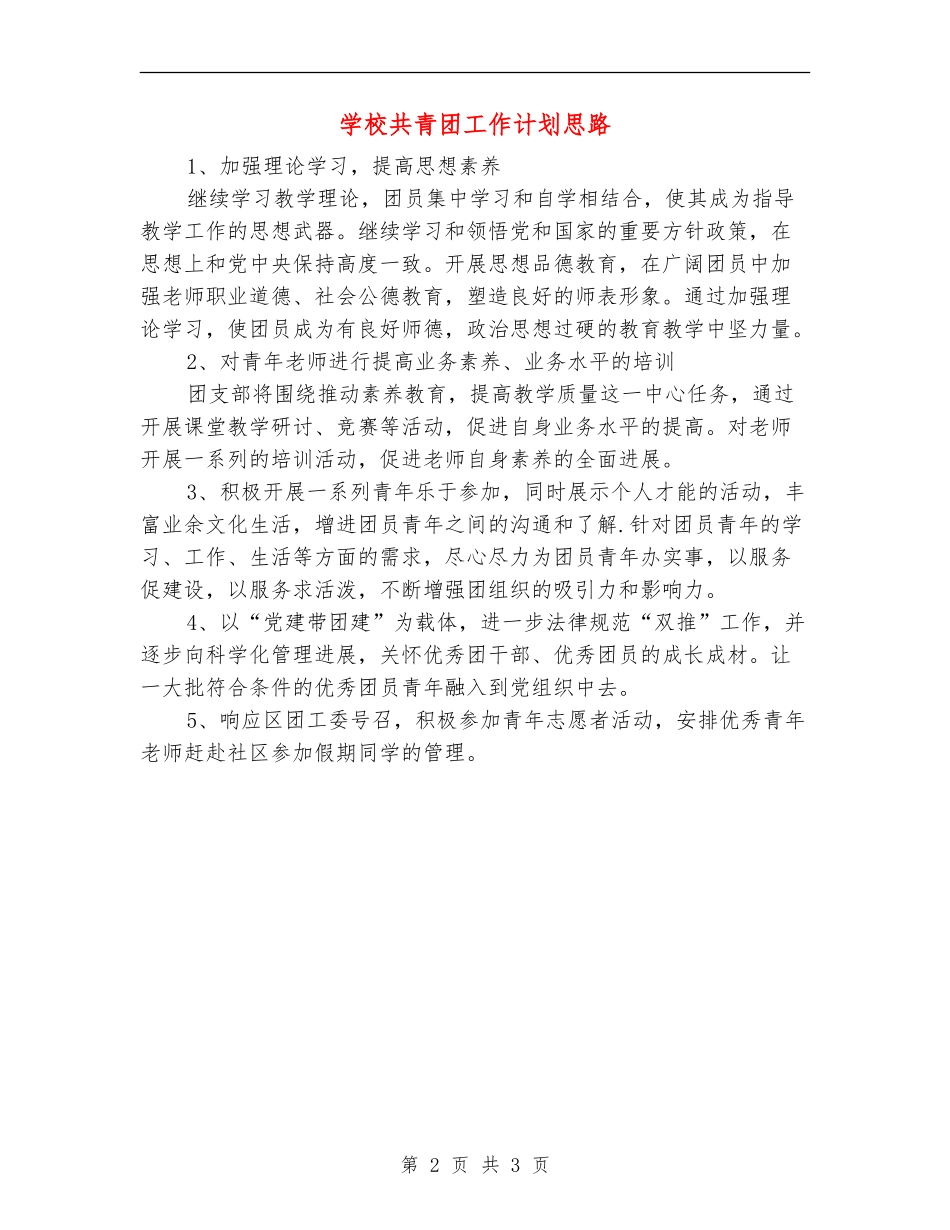 学校共青团工作计划思路

1、加强理论学习，提高思想素养

继续学习教学理论，团员集中学习和自学相结合，使其成为指导教学工作的思想武器。继续学习和领悟党和国家的重要方针政策，在思想上和党中央保持高度一致。开展思想品德教育，在广阔团员中加强老师职业道德、社会公德教育，塑造良好的师表形象。通过加强理论学习，使团员成为有良好师德，政治思想过硬的教育教学中坚力量。

2、对青年老师进行提高业务素养、业务水平的培训

团支部将围绕推动素养教育，提高教学质量这一中心任务，通过开展课堂教学研讨、竞赛等活动，促进自身业务水平的提高。对老师开展一系列的培训活动，促进老师自身素养的全面进展。

3、积极开展一系列青年乐于参加，同时展示个人才能的活动，丰富业余文化生活，增进团员青年之间的沟通和了解.针对团员青年的学习、工作、生活等方面的需求，尽心尽力为团员青年办实事，以服务促建设，以服务求活泼，不断增强团组织的吸引力和影响力。

4、以“党建带团建”为载体，进一步法律规范“双推”工作，并逐步向科学化管理进展，关怀优秀团干部、优秀团员的成长成材。让一大批符合条件的优秀团员青年融入到党组织中去。

5、响应区团工委号召，积极参加青年志愿者活动，安排优秀青年老师赶赴社区参加假期同学的管理。

第 2 页 共 3 页